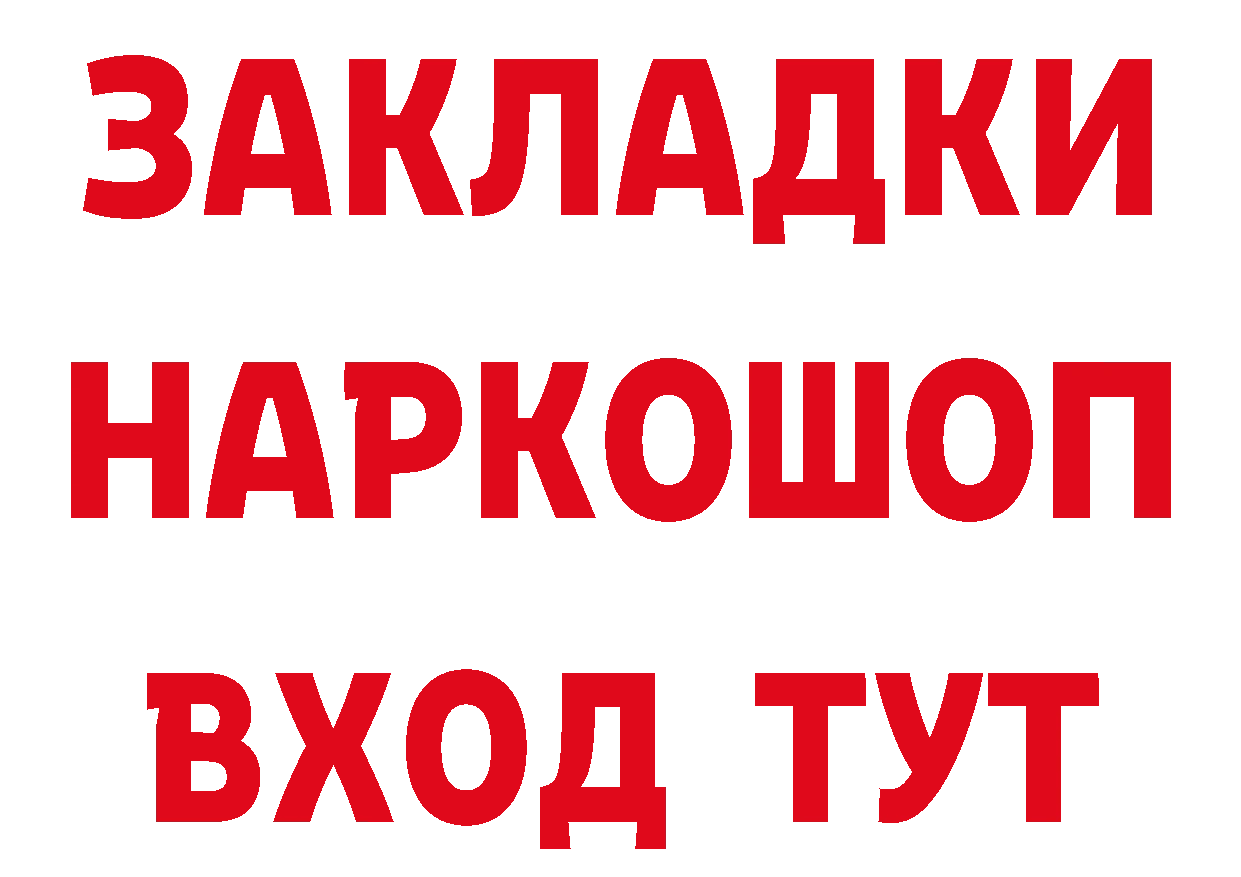 ЗАКЛАДКИ НАРКОШОП ВХОД ТУТ